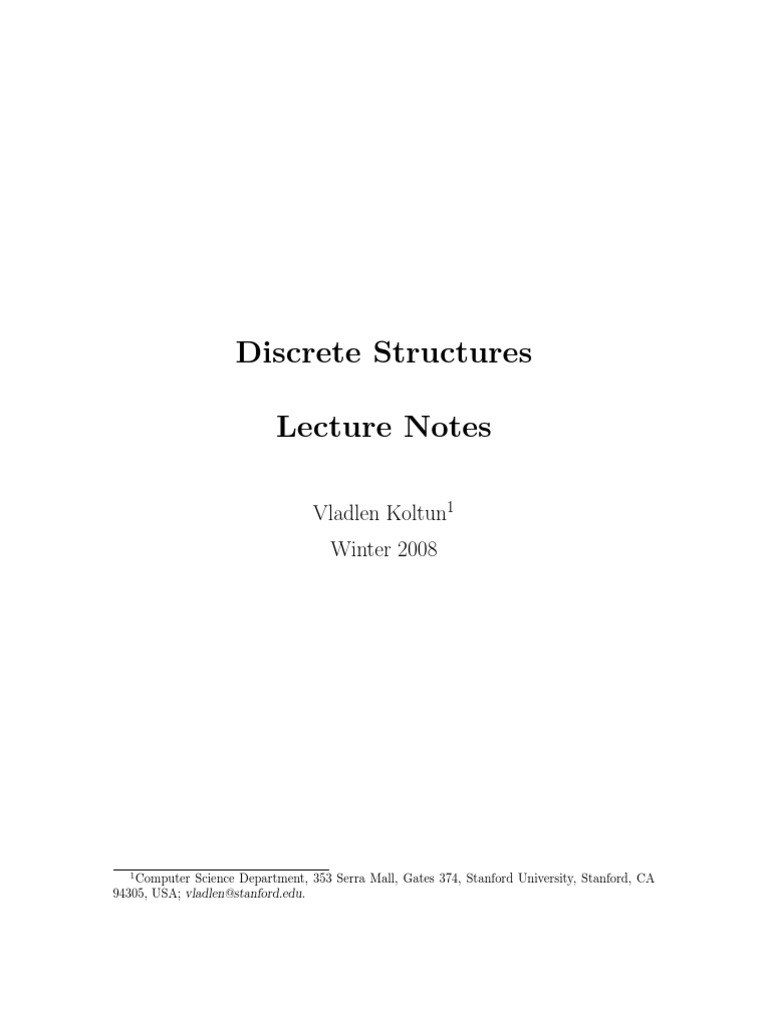 Discrete Structures

Lecture Notes

Vladlen Koltun$^{1}$

Winter 2008

$^{1}$Computer Science Department, 353 Serra Mall, Gates 374, Stanford University, Stanford, CA 94305, USA; vladlen@stanford.edu.